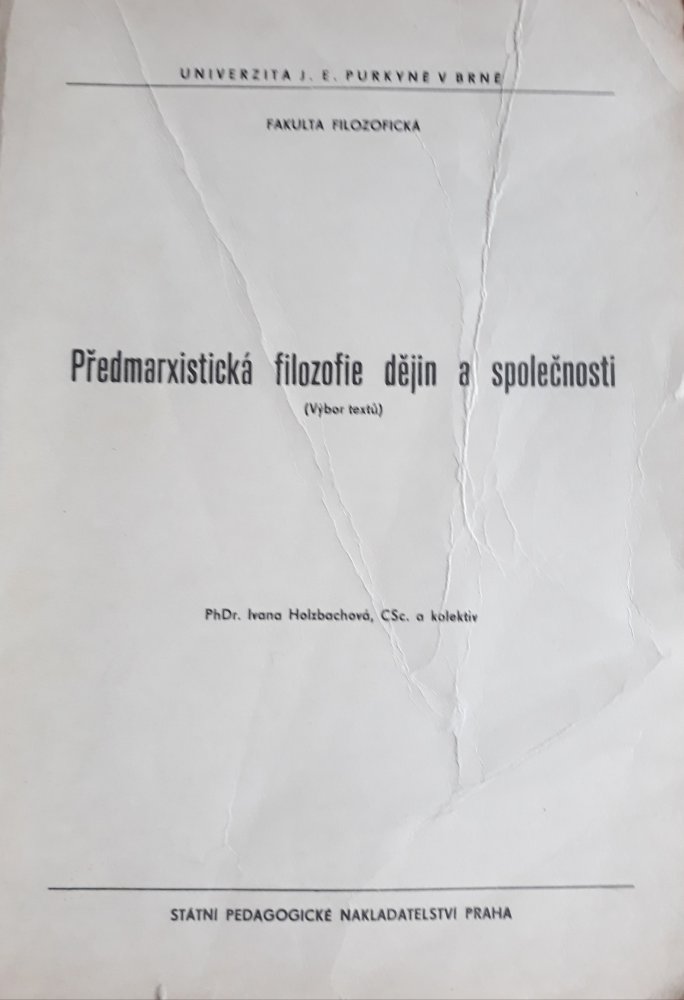 UNIVERZITA J. E. PURKYNĚ V BRNĚ

FAKULTA FILOZOFICKÁ

Předmarxistická filozofie dějin a společnosti

(Výbor textů)

PhDr. Ivana Holzbachová, CSc. a kolektiv

STÁTNÍ PEDAGOGICKÉ NAKLADATELSTVÍ PRAHA